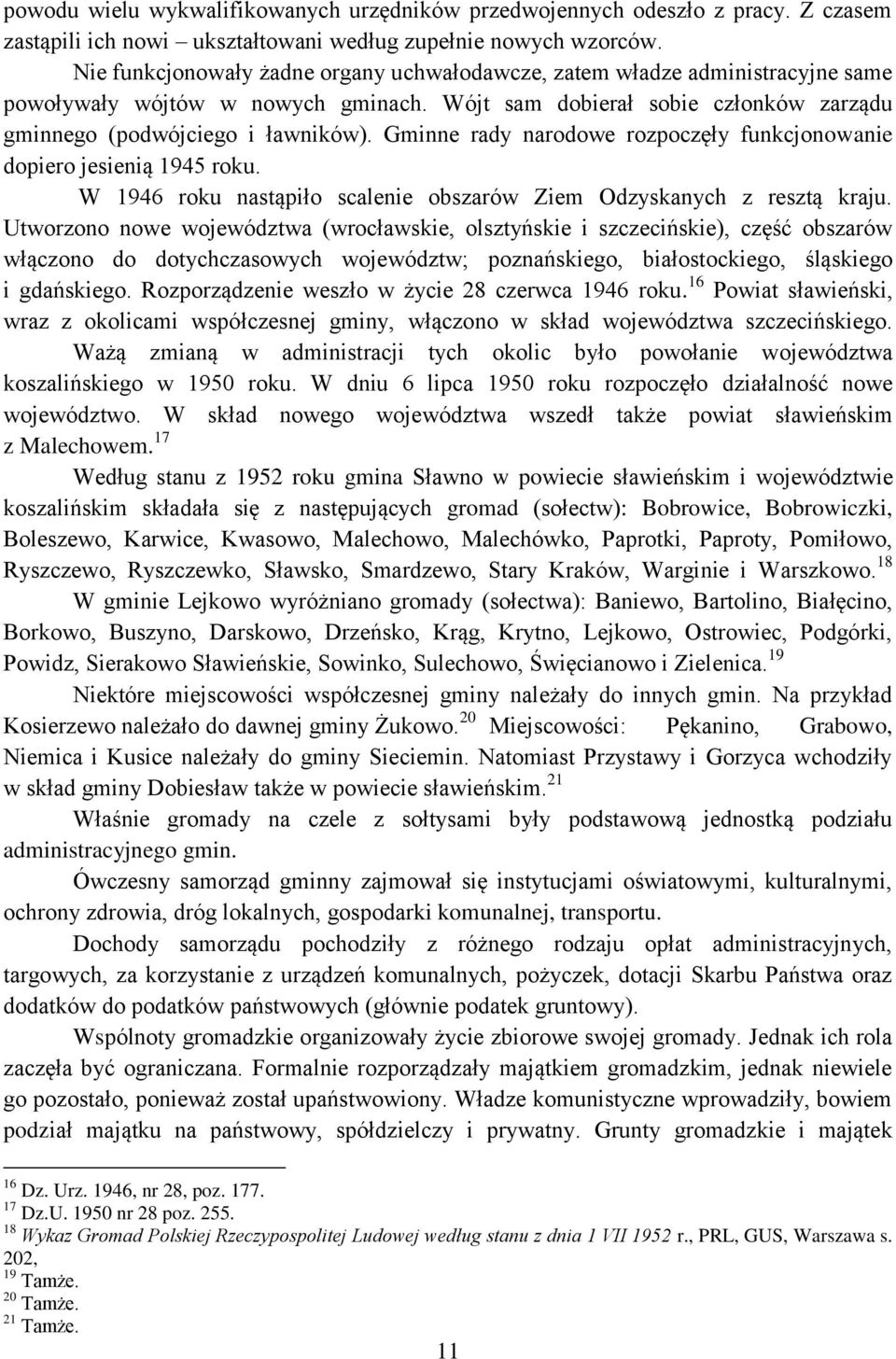 powodu wielu wykwalifikowanych urzędników przedwojennych odeszło z pracy. Z czasem zastąpili ich nowi – ukształtowani według zupełnie nowych wzorców.

Nie funkcjonowały żadne organy uchwałodawcze, zatem władze administracyjne same powoływały wójtów w nowych gminach. Wójt sam dobierał sobie członków zarządu gminnego (podwójciego i ławników). Gminne rady narodowe rozpoczęły funkcjonowanie dopiero jesienią 1945 roku.

W 1946 roku nastąpiło scalenie obszarów Ziem Odzyskanych z resztą kraju. Utworzono nowe województwa (wrocławskie, olsztyńskie i szczecińskie), część obszarów włączono do dotychczasowych województw; poznańskiego, białostockiego, śląskiego i gdańskiego. Rozporządzenie weszło w życie 28 czerwca 1946 roku.$^{16}$ Powiat sławieński, wraz z okolicami współczesnej gminy, włączono w skład województwa szczecińskiego.

Ważą zmianą w administracji tych okolic było powołanie województwa koszalińskiego w 1950 roku. W dniu 6 lipca 1950 roku rozpoczęło działalność nowe województwo. W skład nowego województwa wszedł także powiat sławieńskim z Malechowem.$^{17}$

Według stanu z 1952 roku gmina Sławno w powiecie sławieńskim i województwie koszalińskim składała się z następujących gromad (sołectw): Bobrowice, Bobrowiczki, Boleszewo, Karwice, Kwasowo, Malechowo, Malechówko, Paprotki, Paproty, Pomiłowo, Ryszczewo, Ryszczewko, Sławsko, Smardzewo, Stary Kraków, Warginie i Warszkowo.$^{18}$

W gminie Lejkowo wyróżniano gromady (sołectwa): Baniewo, Bartolino, Białęcino, Borkowo, Buszyno, Darskowo, Drzeńsko, Krąg, Krytno, Lejkowo, Ostrowiec, Podgórki, Powidz, Sierakowo Sławieńskie, Sowinko, Sulechowo, Święcianowo i Zielenica.$^{19}$

Niektóre miejscowości współczesnej gminy należały do innych gmin. Na przykład Kosierzewo należało do dawnej gminy Żukowo.$^{20}$ Miejscowości: Pękanino, Grabowo, Niemica i Kusice należały do gminy Sieciemin. Natomiast Przystawy i Gorzyca wchodziły w skład gminy Dobiesław także w powiecie sławieńskim.$^{21}$

Właśnie gromady na czele z sołtysami były podstawową jednostką podziału administracyjnego gmin.

Ówczesny samorząd gminny zajmował się instytucjami oświatowymi, kulturalnymi, ochrony zdrowia, dróg lokalnych, gospodarki komunalnej, transportu.

Dochody samorządu pochodziły z różnego rodzaju opłat administracyjnych, targowych, za korzystanie z urządzeń komunalnych, pożyczek, dotacji Skarbu Państwa oraz dodatków do podatków państwowych (głównie podatek gruntowy).

Wspólnoty gromadzkie organizowały życie zbiorowe swojej gromady. Jednak ich rola zaczęła być ograniczana. Formalnie rozporządzały majątkiem gromadzkim, jednak niewiele go pozostało, ponieważ został upaństwowiony. Władze komunistyczne wprowadziły, bowiem podział majątku na państwowy, spółdzielczy i prywatny. Grunty gromadzkie i majątek

$^{16}$ Dz. Urz. 1946, nr 28, poz. 177.
$^{17}$ Dz.U. 1950 nr 28 poz. 255.
$^{18}$ Wykaz Gromad Polskiej Rzeczypospolitej Ludowej według stanu z dnia 1 VII 1952 r., PRL, GUS, Warszawa s. 202,
$^{19}$ Tamże.
$^{20}$ Tamże.
$^{21}$ Tamże.

11